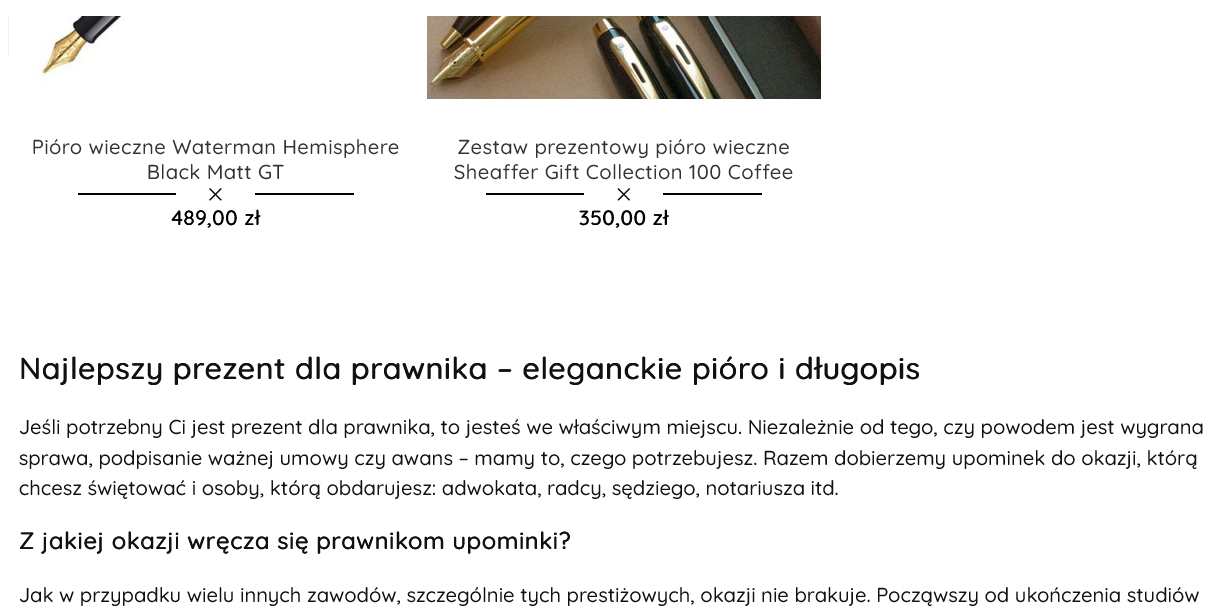 Pióro wieczne Waterman Hemisphere Black Matt GT

×

489,00 zł

Zestaw prezentowy pióro wieczne Sheaffer Gift Collection 100 Coffee

×

350,00 zł

Najlepszy prezent dla prawnika – eleganckie pióro i długopis

Jeśli potrzebny Ci jest prezent dla prawnika, to jesteś we właściwym miejscu. Niezależnie od tego, czy powodem jest wygrana sprawa, podpisanie ważnej umowy czy awans – mamy to, czego potrzebujesz. Razem dobierzemy upominek do okazji, którą chcesz świętować i osoby, którą obdarujesz: adwokata, radcy, sędziego, notariusza itd.

Z jakiej okazji wręcza się prawnikom upominki?

Jak w przypadku wielu innych zawodów, szczególnie tych prestiżowych, okazji nie brakuje. Począwszy od ukończenia studiów